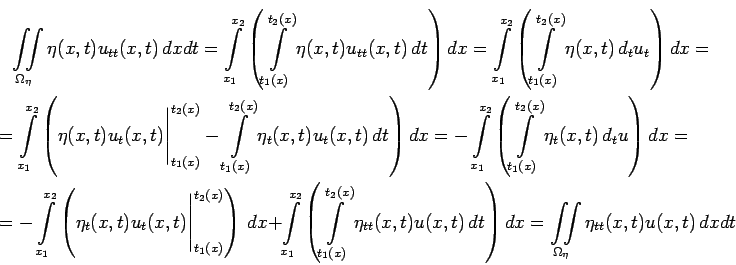 $\iint\limits_{\Omega_\eta} \eta(x,t)u_{tt}(x,t)\,dxdt = \int\limits_{x_1}^{x_2}\left(\int\limits_{t_1(x)}^{t_2(x)} \eta(x,t)u_{tt}(x,t)\,dt\right)dx = \int\limits_{x_1}^{x_2}\left(\int\limits_{t_1(x)}^{t_2(x)} \eta(x,t)\,d_t u_t\right)dx =$

$= \int\limits_{x_1}^{x_2}\left(\eta(x,t)u_t(x,t)\Big|_{t_1(x)}^{t_2(x)} - \int\limits_{t_1(x)}^{t_2(x)} \eta_t(x,t)u_t(x,t)\,dt\right)dx = -\int\limits_{x_1}^{x_2}\left(\int\limits_{t_1(x)}^{t_2(x)} \eta_t(x,t)\,d_t u\right)dx =$

$= -\int\limits_{x_1}^{x_2}\left(\eta_t(x,t)u_t(x,t)\Big|_{t_1(x)}^{t_2(x)}\right)dx + \int\limits_{x_1}^{x_2}\left(\int\limits_{t_1(x)}^{t_2(x)} \eta_{tt}(x,t)u(x,t)\,dt\right)dx = \iint\limits_{\Omega_\eta} \eta_{tt}(x,t)u(x,t)\,dxdt$